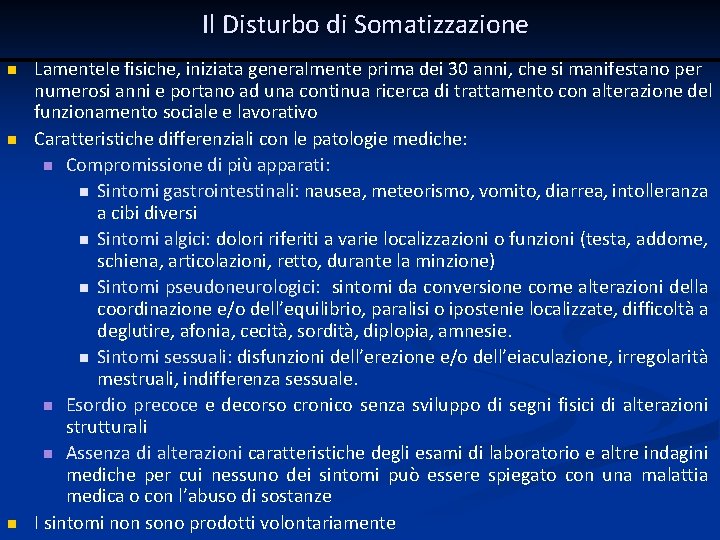 Il Disturbo di Somatizzazione

Lamentele fisiche, iniziata generalmente prima dei 30 anni, che si manifestano per numerosi anni e portano ad una continua ricerca di trattamento con alterazione del funzionamento sociale e lavorativo

Caratteristiche differenziali con le patologie mediche:

Compromissione di più apparati:

Sintomi gastrointestinali: nausea, meteorismo, vomito, diarrea, intolleranza a cibi diversi

Sintomi algici: dolori riferiti a varie localizzazioni o funzioni (testa, addome, schiena, articolazioni, retto, durante la minzione)

Sintomi pseudoneurologici: sintomi da conversione come alterazioni della coordinazione e/o dell'equilibrio, paralisi o ipostenie localizzate, difficoltà a deglutire, afonia, cecità, sordità, diplopia, amnesie.

Sintomi sessuali: disfunzioni dell'erezione e/o dell'eiaculazione, irregolarità mestruali, indifferenza sessuale.

Esordio precoce e decorso cronico senza sviluppo di segni fisici di alterazioni strutturali

Assenza di alterazioni caratteristiche degli esami di laboratorio e altre indagini mediche per cui nessuno dei sintomi può essere spiegato con una malattia medica o con l'abuso di sostanze

I sintomi non sono prodotti volontariamente